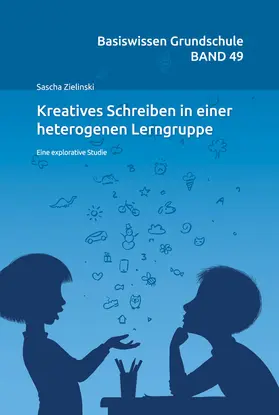 Basiswissen Grundschule
BAND 49

Sascha Zielinski

Kreatives Schreiben in einer heterogenen Lerngruppe

Eine explorative Studie

B

2

A

3